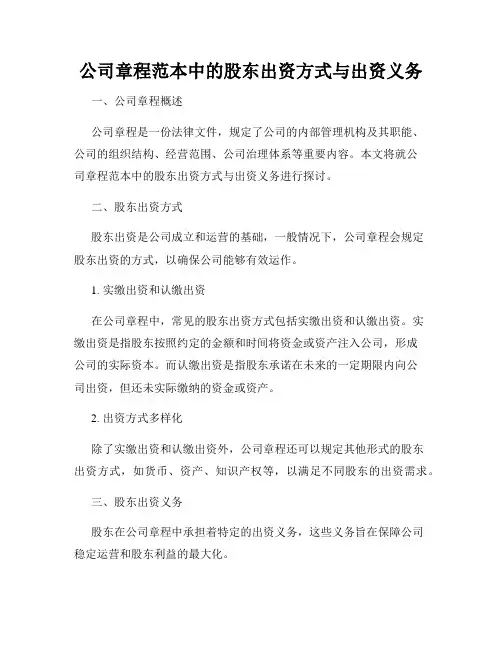 公司章程范本中的股东出资方式与出资义务

一、公司章程概述

公司章程是一份法律文件，规定了公司的内部管理机构及其职能、公司的组织结构、经营范围、公司治理体系等重要内容。本文将就公司章程范本中的股东出资方式与出资义务进行探讨。

二、股东出资方式

股东出资是公司成立和运营的基础，一般情况下，公司章程会规定股东出资的方式，以确保公司能够有效运作。

1. 实缴出资和认缴出资

在公司章程中，常见的股东出资方式包括实缴出资和认缴出资。实缴出资是指股东按照约定的金额和时间将资金或资产注入公司，形成公司的实际资本。而认缴出资是指股东承诺在未来的一定期限内向公司出资，但还未实际缴纳的资金或资产。

2. 出资方式多样化

除了实缴出资和认缴出资外，公司章程还可以规定其他形式的股东出资方式，如货币、资产、知识产权等，以满足不同股东的出资需求。

三、股东出资义务

股东在公司章程中承担着特定的出资义务，这些义务旨在保障公司稳定运营和股东利益的最大化。